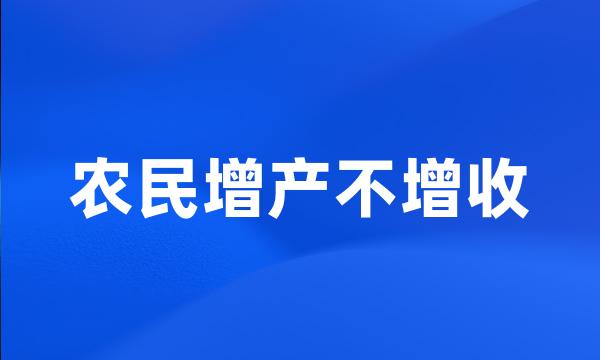 农民增产不增收